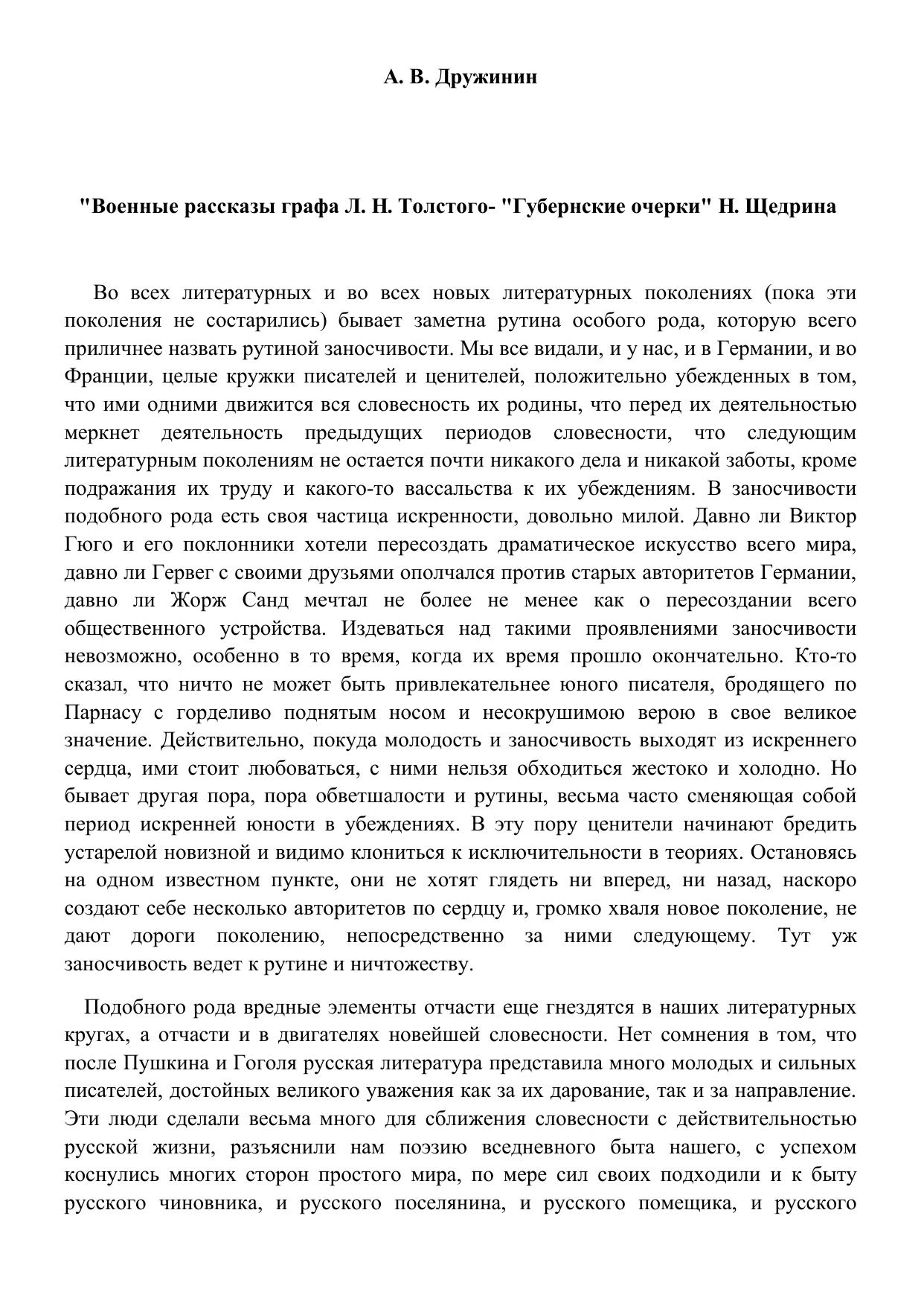 А. В. Дружинин

"Военные рассказы графа Л. Н. Толстого- "Губернские очерки" Н. Щедрина

Во всех литературных и во всех новых литературных поколениях (пока эти поколения не состарились) бывает заметна рутина особого рода, которую всего приличнее назвать рутиной заносчивости. Мы все видали, и у нас, и в Германии, и во Франции, целые кружки писателей и ценителей, положительно убежденных в том, что ими одними движится вся словесность их родины, что перед их деятельностью меркнет деятельность предыдущих периодов словесности, что следующим литературным поколениям не остается почти никакого дела и никакой заботы, кроме подражания их труду и какого-то вассальства к их убеждениям. В заносчивости подобного рода есть своя частица искренности, довольно милой. Давно ли Виктор Гюго и его поклонники хотели пересоздать драматическое искусство всего мира, давно ли Гервег с своими друзьями ополчался против старых авторитетов Германии, давно ли Жорж Санд мечтал не более не менее как о пересоздании всего общественного устройства. Издеваться над такими проявлениями заносчивости невозможно, особенно в то время, когда их время прошло окончательно. Кто-то сказал, что ничто не может быть привлекательнее юного писателя, бродящего по Парнасу с горделиво поднятым носом и несокрушимою верою в свое великое значение. Действительно, покуда молодость и заносчивость выходят из искреннего сердца, ими стоит любоваться, с ними нельзя обходиться жестоко и холодно. Но бывает другая пора, пора обветшалости и рутины, весьма часто сменяющая собой период искренней юности в убеждениях. В эту пору ценители начинают бредить устарелой новизной и видимо клониться к исключительности в теориях. Остановясь на одном известном пункте, они не хотят глядеть ни вперед, ни назад, наскоро создают себе несколько авторитетов по сердцу и, громко хваля новое поколение, не дают дороги поколению, непосредственно за ними следующему. Тут уж заносчивость ведет к рутине и ничтожеству.

Подобного рода вредные элементы отчасти еще гнездятся в наших литературных кругах, а отчасти и в двигателях новейшей словесности. Нет сомнения в том, что после Пушкина и Гоголя русская литература представила много молодых и сильных писателей, достойных великого уважения как за их дарование, так и за направление. Эти люди сделали весьма много для сближения словесности с действительностью русской жизни, разъяснили нам поэзию вседневного быта нашего, с успехом коснулись многих сторон простого мира, по мере сил своих подходили и к быту русского чиновника, и русского поселянина, и русского помещика, и русского